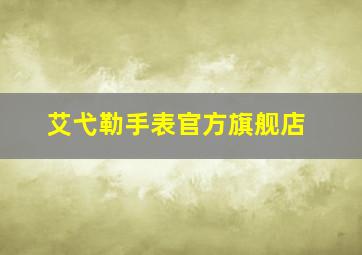 艾弋勒手表官方旗舰店